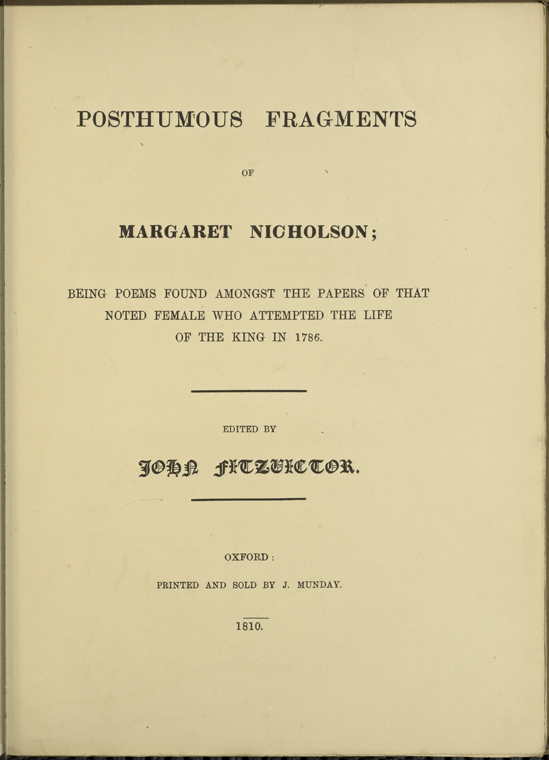 POSTHUMOUS FRAGMENTS

OF

MARGARET NICHOLSON;

BEING POEMS FOUND AMONGST THE PAPERS OF THAT NOTED FEMALE WHO ATTEMPTED THE LIFE OF THE KING IN 1786.

EDITED BY

JOHN FITZVICTOR.

OXFORD:

PRINTED AND SOLD BY J. MUNDAY.

1810.